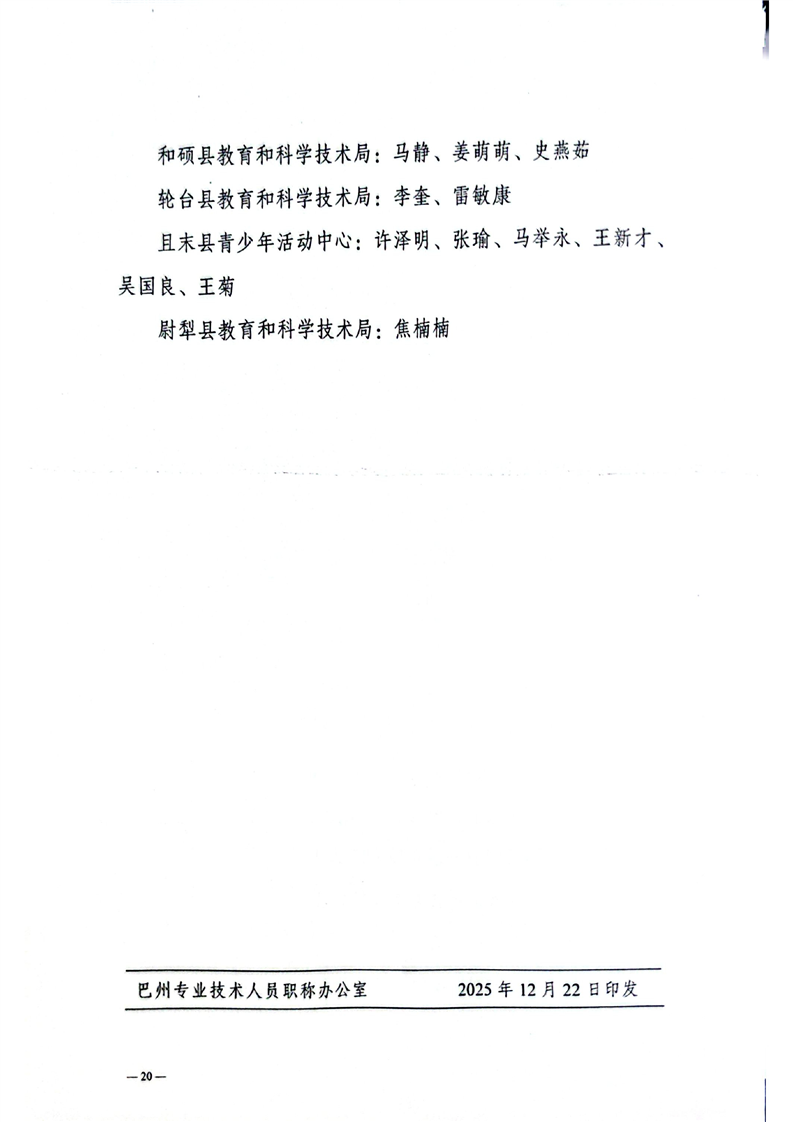 和硕县教育和科学技术局：马静、姜萌萌、史燕茹

轮台县教育和科学技术局：李奎、雷敏康

且末县青少年活动中心：许泽明、张瑜、马举永、王新才、吴国良、王菊

尉犁县教育和科学技术局：焦楠楠

巴州专业技术人员职称办公室 2025年12月22日印发

—20—